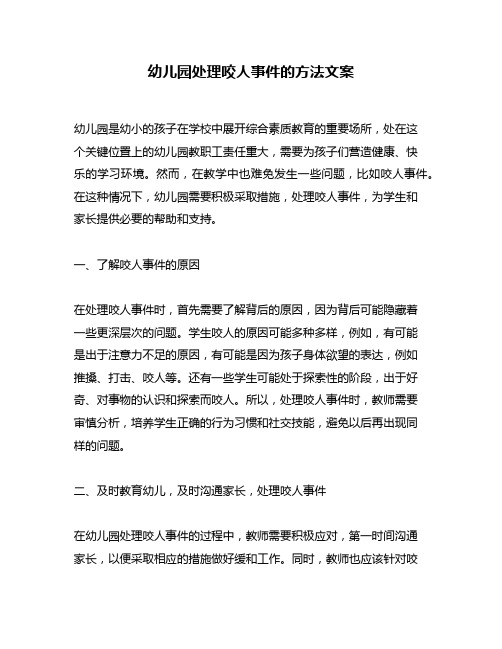 幼儿园处理咬人事件的方法文案

幼儿园是幼小的孩子在学校中展开综合素质教育的重要场所，处在这个关键位置上的幼儿园教职工责任重大，需要为孩子们营造健康、快乐的学习环境。然而，在教学中也难免发生一些问题，比如咬人事件。在这种情况下，幼儿园需要积极采取措施，处理咬人事件，为学生和家长提供必要的帮助和支持。

一、了解咬人事件的原因

在处理咬人事件时，首先需要了解背后的原因，因为背后可能隐藏着一些更深层次的问题。学生咬人的原因可能多种多样，例如，有可能是出于注意力不足的原因，有可能是因为孩子身体欲望的表达，例如推搡、打击、咬人等。还有一些学生可能处于探索性的阶段，出于好奇、对事物的认识和探索而咬人。所以，处理咬人事件时，教师需要审慎分析，培养学生正确的行为习惯和社交技能，避免以后再出现同样的问题。

二、及时教育幼儿，及时沟通家长，处理咬人事件

在幼儿园处理咬人事件的过程中，教师需要积极应对，第一时间沟通家长，以便采取相应的措施做好缓和工作。同时，教师也应该针对咬